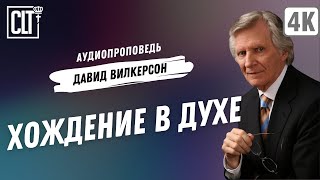 CLT

4K

АУДИОПРОПОВЕДЬ

ДАВИД ВИЛКЕРСОН

ХОЖДЕНИЕ В ДУХЕ